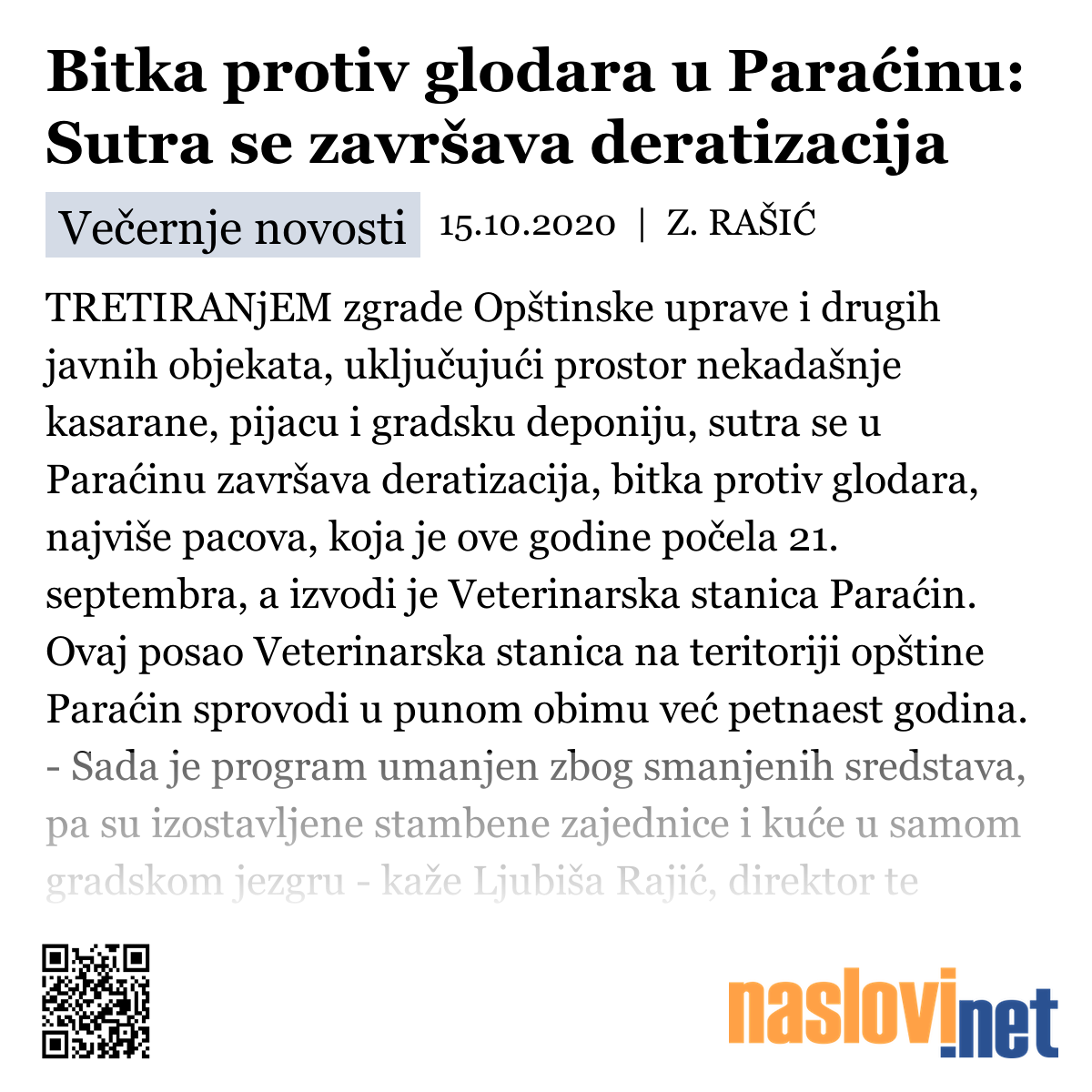 Bitka protiv glodara u Paraćinu: Sutra se završava deratizacija

Večernje novosti 15.10.2020 | Z. RAŠIĆ

TRETIRANjEM zgrade Opštinske uprave i drugih javnih objekata, uključujući prostor nekadašnje kasarane, pijacu i gradsku deponiju, sutra se u Paraćinu završava deratizacija, bitka protiv glodara, najviše pacova, koja je ove godine počela 21. septembra, a izvodi je Veterinarska stanica Paraćin. Ovaj posao Veterinarska stanica na teritoriji opštine Paraćin sprovodi u punom obimu već petnaest godina.
- Sada je program umanjen zbog smanjenih sredstava, pa su izostavljene stambene zajednice i kuće u samom gradskom jezgru - kaže Ljubiša Rajić, direktor te

naslovi.net